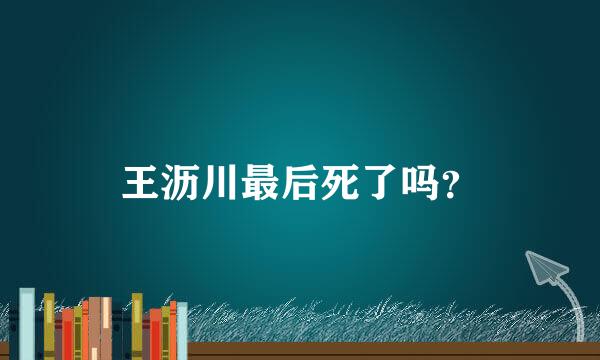 王沥川最后死了吗?